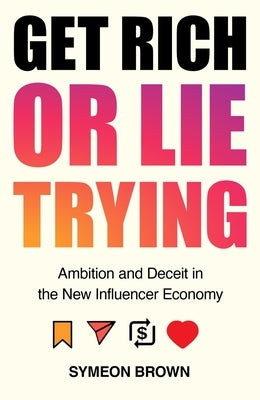 GET RICH OR LIE TRYING

Ambition and Deceit in the New Influencer Economy

$

SYMEON BROWN